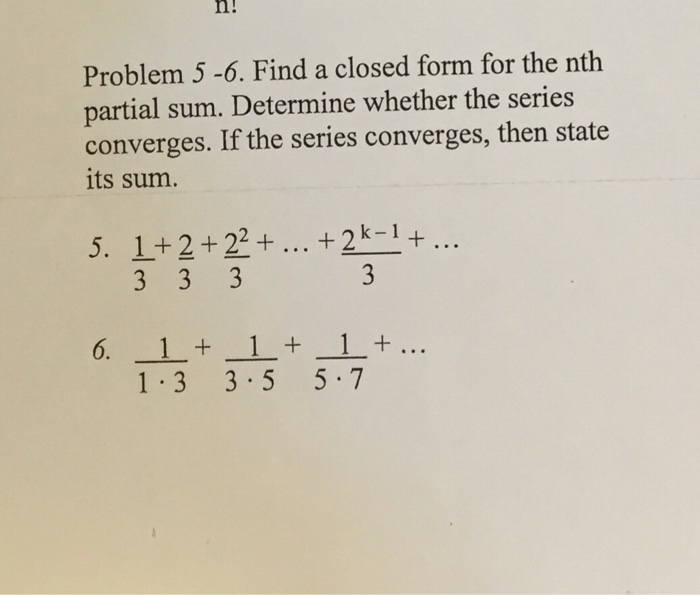 n!

Problem 5 -6. Find a closed form for the nth partial sum. Determine whether the series converges. If the series converges, then state its sum.

5. $\frac{1}{3}+\frac{2}{3}+\frac{2^2}{3}+\ldots+\frac{2^{k-1}}{3}+\ldots$

6. $\frac{1}{1\cdot 3}+\frac{1}{3\cdot 5}+\frac{1}{5\cdot 7}+\ldots$